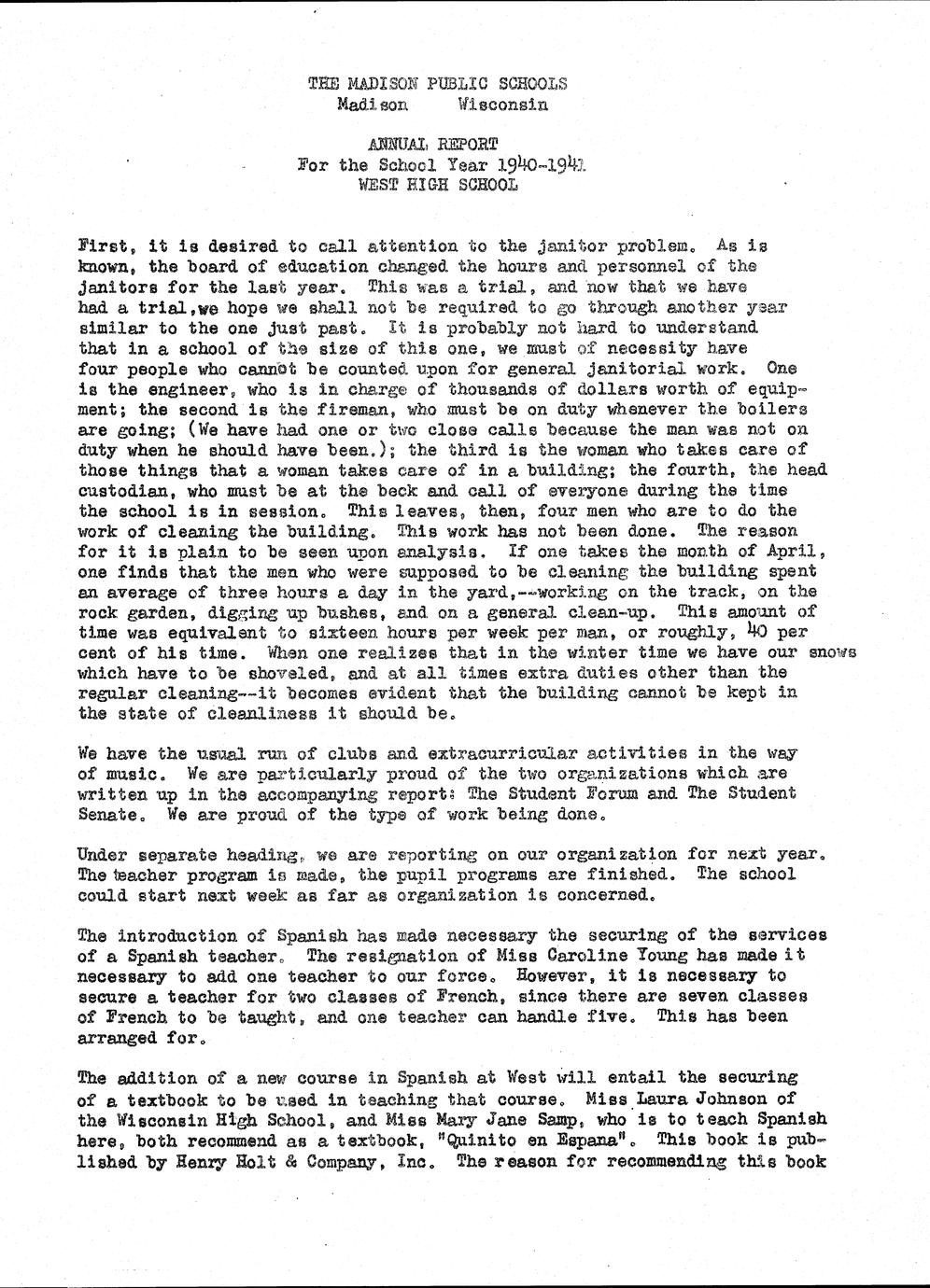 THE MADISON PUBLIC SCHOOLS
Madison Wisconsin

ANNUAL REPORT
For the School Year 1940-1941
WEST HIGH SCHOOL

First, it is desired to call attention to the janitor problem. As is known, the board of education changed the hours and personnel of the janitors for the last year. This was a trial, and now that we have had a trial,we hope we shall not be required to go through another year similar to the one just past. It is probably not hard to understand that in a school of the size of this one, we must of necessity have four people who cannot be counted upon for general janitorial work. One is the engineer, who is in charge of thousands of dollars worth of equipment; the second is the fireman, who must be on duty whenever the boilers are going; (We have had one or two close calls because the man was not on duty when he should have been.); the third is the woman who takes care of those things that a woman takes care of in a building; the fourth, the head custodian, who must be at the beck and call of everyone during the time the school is in session. This leaves, then, four men who are to do the work of cleaning the building. This work has not been done. The reason for it is plain to be seen upon analysis. If one takes the month of April, one finds that the men who were supposed to be cleaning the building spent an average of three hours a day in the yard,--working on the track, on the rock garden, digging up bushes, and on a general clean-up. This amount of time was equivalent to sixteen hours per week per man, or roughly, 40 per cent of his time. When one realizes that in the winter time we have our snows which have to be shoveled, and at all times extra duties other than the regular cleaning--it becomes evident that the building cannot be kept in the state of cleanliness it should be.

We have the usual run of clubs and extracurricular activities in the way of music. We are particularly proud of the two organizations which are written up in the accompanying report: The Student Forum and The Student Senate. We are proud of the type of work being done.

Under separate heading, we are reporting on our organization for next year. The teacher program is made, the pupil programs are finished. The school could start next week as far as organization is concerned.

The introduction of Spanish has made necessary the securing of the services of a Spanish teacher. The resignation of Miss Caroline Young has made it necessary to add one teacher to our force. However, it is necessary to secure a teacher for two classes of French, since there are seven classes of French to be taught, and one teacher can handle five. This has been arranged for.

The addition of a new course in Spanish at West will entail the securing of a textbook to be used in teaching that course. Miss Laura Johnson of the Wisconsin High School, and Miss Mary Jane Samp, who is to teach Spanish here, both recommend as a textbook, "Quinito en Espana". This book is published by Henry Holt & Company, Inc. The reason for recommending this book